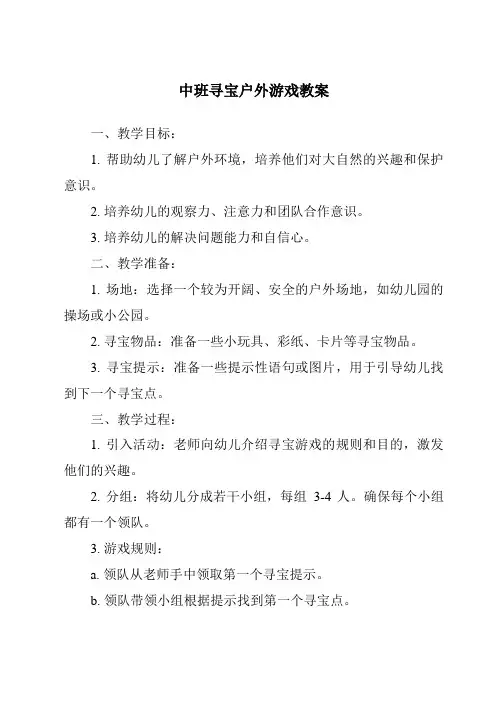 中班寻宝户外游戏教案

一、教学目标：

1. 帮助幼儿了解户外环境，培养他们对大自然的兴趣和保护意识。

2. 培养幼儿的观察力、注意力和团队合作意识。

3. 培养幼儿的解决问题能力和自信心。

二、教学准备：

1. 场地：选择一个较为开阔、安全的户外场地，如幼儿园的操场或小公园。

2. 寻宝物品：准备一些小玩具、彩纸、卡片等寻宝物品。

3. 寻宝提示：准备一些提示性语句或图片，用于引导幼儿找到下一个寻宝点。

三、教学过程：

1. 引入活动：老师向幼儿介绍寻宝游戏的规则和目的，激发他们的兴趣。

2. 分组：将幼儿分成若干小组，每组 3-4 人。确保每个小组都有一个领队。

3. 游戏规则：

a. 领队从老师手中领取第一个寻宝提示。

b. 领队带领小组根据提示找到第一个寻宝点。